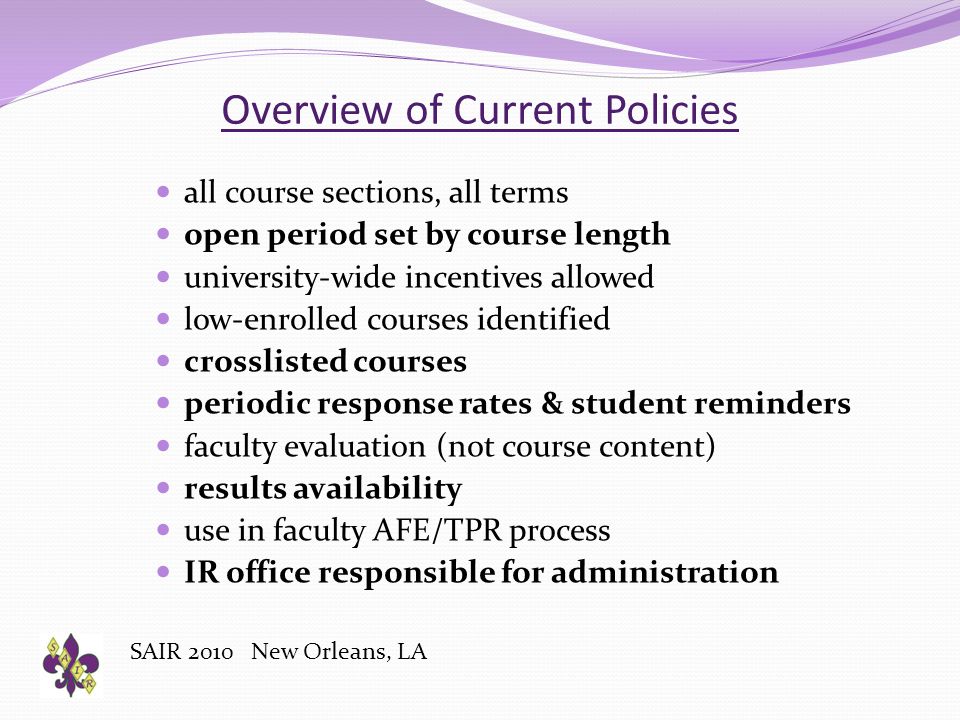 Overview of Current Policies

- all course sections, all terms
- open period set by course length
- university-wide incentives allowed
- low-enrolled courses identified
- crosslisted courses
- periodic response rates & student reminders
- faculty evaluation (not course content)
- results availability
- use in faculty AFE/TPR process
- IR office responsible for administration

SAIR

SAIR 2010 New Orleans, LA